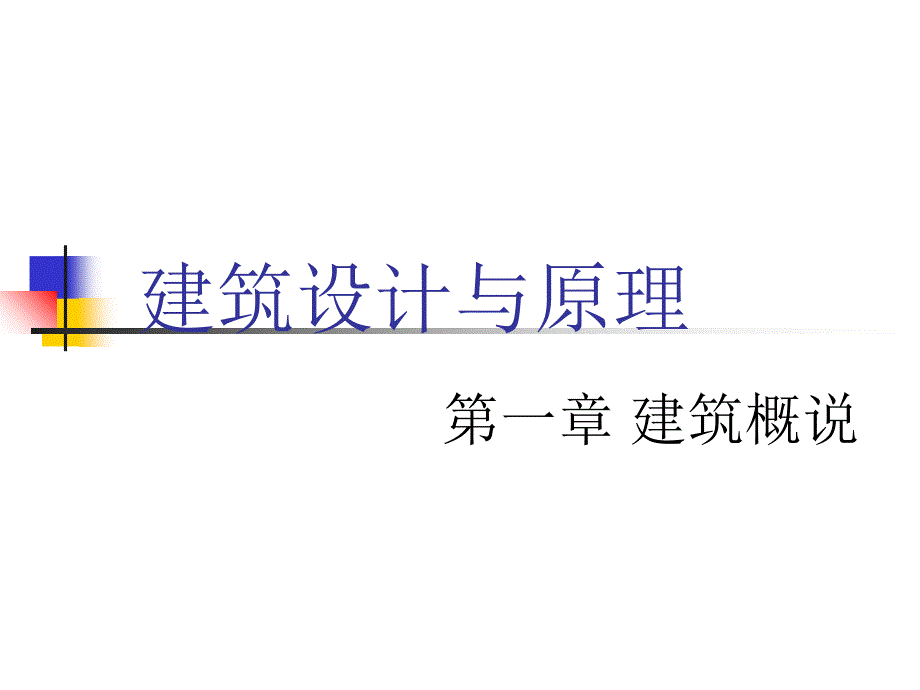 建筑设计与原理

第一章 建筑概说